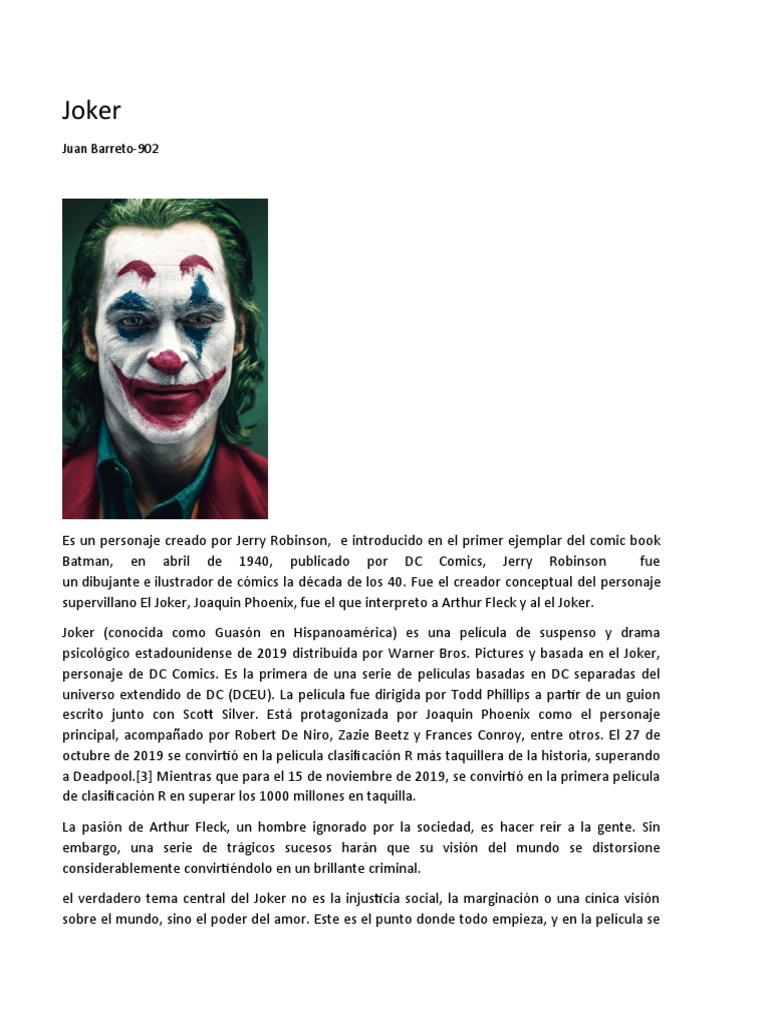 Joker

Juan Barreto-902

Es un personaje creado por Jerry Robinson, e introducido en el primer ejemplar del comic book Batman, en abril de 1940, publicado por DC Comics, Jerry Robinson fue un dibujante e ilustrador de cómics la década de los 40. Fue el creador conceptual del personaje supervillano El Joker, Joaquin Phoenix, fue el que interpreto a Arthur Fleck y al el Joker.

Joker (conocida como Guasón en Hispanoamérica) es una película de suspenso y drama psicológico estadounidense de 2019 distribuida por Warner Bros. Pictures y basada en el Joker, personaje de DC Comics. Es la primera de una serie de películas basadas en DC separadas del universo extendido de DC (DCEU). La película fue dirigida por Todd Phillips a partir de un guion escrito junto con Scott Silver. Está protagonizada por Joaquin Phoenix como el personaje principal, acompañado por Robert De Niro, Zazie Beetz y Frances Conroy, entre otros. El 27 de octubre de 2019 se convirtió en la película clasificación R más taquillera de la historia, superando a Deadpool.[3] Mientras que para el 15 de noviembre de 2019, se convirtió en la primera película de clasificación R en superar los 1000 millones en taquilla.

La pasión de Arthur Fleck, un hombre ignorado por la sociedad, es hacer reír a la gente. Sin embargo, una serie de trágicos sucesos harán que su visión del mundo se distorsione considerablemente convirtiéndolo en un brillante criminal.

el verdadero tema central del Joker no es la injusticia social, la marginación o una cínica visión sobre el mundo, sino el poder del amor. Este es el punto donde todo empieza, y en la película se